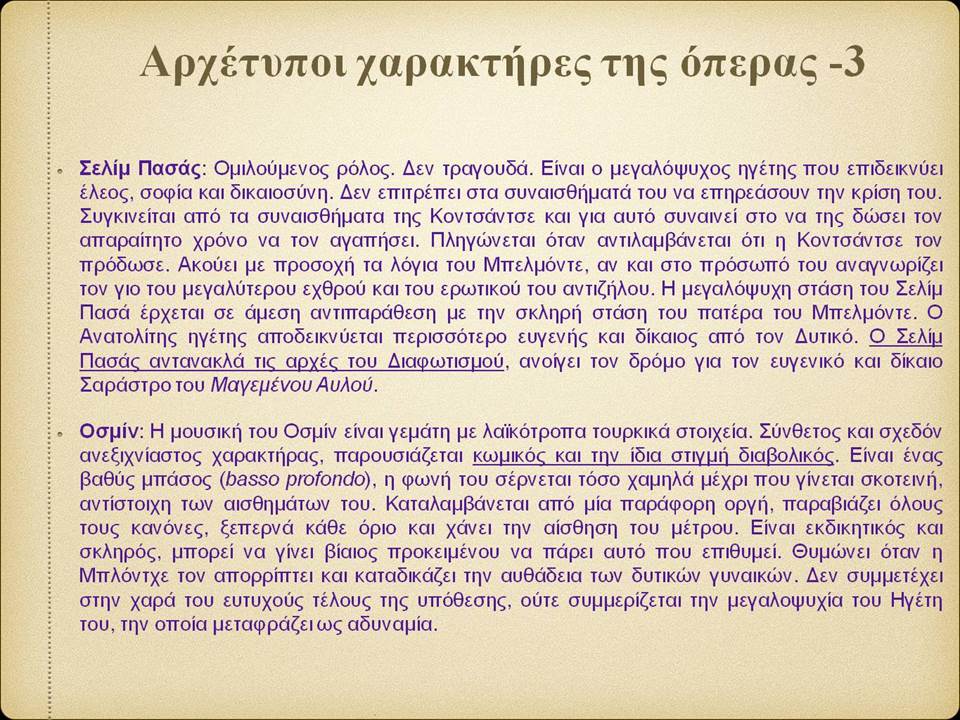 Αρχέτυποι χαρακτήρες της όπερας -3

Σελίμ Πασάς: Ομιλούμενος ρόλος. Δεν τραγουδά. Είναι ο μεγαλόψυχος ηγέτης που επιδεικνύει έλεος, σοφία και δικαιοσύνη. Δεν επιτρέπει στα συναισθήματά του να επηρεάσουν την κρίση του. Συγκινείται από τα συναισθήματα της Κοντσάντσε και για αυτό συναινεί στο να της δώσει τον απαραίτητο χρόνο να τον αγαπήσει. Πληγώνεται όταν αντιλαμβάνεται ότι η Κοντσάντσε τον πρόδωσε. Ακούει με προσοχή τα λόγια του Μπελμόντε, αν και στο πρόσωπό του αναγνωρίζει τον γιο του μεγαλύτερου εχθρού και του ερωτικού του αντιζήλου. Η μεγαλόψυχη στάση του Σελίμ Πασά έρχεται σε άμεση αντιπαράθεση με την σκληρή στάση του πατέρα του Μπελμόντε. Ο Ανατολίτης ηγέτης αποδεικνύεται περισσότερο ευγενής και δίκαιος από τον Δυτικό. Ο Σελίμ Πασάς αντανακλά τις αρχές του Διαφωτισμού, ανοίγει τον δρόμο για τον ευγενικό και δίκαιο Σαράστρο του Μαγεμένου Αυλού.

Οσμίν: Η μουσική του Οσμίν είναι γεμάτη με λαϊκότροπα τουρκικά στοιχεία. Σύνθετος και σχεδόν ανεξιχνίαστος χαρακτήρας, παρουσιάζεται κωμικός και την ίδια στιγμή διαβολικός. Είναι ένας βαθύς μπάσος (basso profondo), η φωνή του σέρνεται τόσο χαμηλά μέχρι που γίνεται σκοτεινή, αντίστοιχη των αισθημάτων του. Καταλαμβάνεται από μία παράφορη οργή, παραβιάζει όλους τους κανόνες, ξεπερνά κάθε όριο και χάνει την αίσθηση του μέτρου. Είναι εκδικητικός και σκληρός, μπορεί να γίνει βίαιος προκειμένου να πάρει αυτό που επιθυμεί. Θυμώνει όταν η Μπλόντχε τον απορρίπτει και καταδικάζει την αυθάδεια των δυτικών γυναικών. Δεν συμμετέχει στην χαρά του ευτυχούς τέλους της υπόθεσης, ούτε συμμερίζεται την μεγαλοψυχία του Ηγέτη του, την οποία μεταφράζει ως αδυναμία.